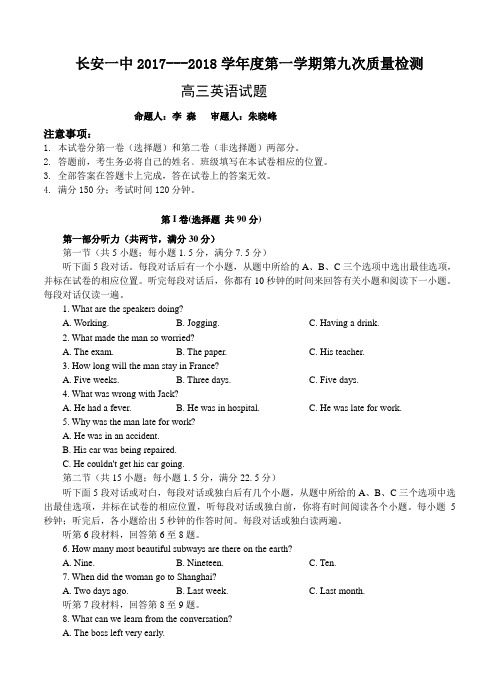 长安一中 2017---2018 学年度第一学期第九次质量检测

高三英语试题

命题人：李 森 审题人：朱晓峰

注意事项：

1. 本试卷分第一卷（选择题）和第二卷（非选择题）两部分。
2. 答题前，考生务必将自己的姓名、班级填写在本试卷相应的位置。
3. 全部答案在答题卡上完成，答在试卷上的答案无效。
4. 满分 150 分；考试时间 120 分钟。

第 I 卷(选择题 共 90 分)

第一部分听力（共两节，满分 30 分）

第一节（共 5 小题；每小题 1.5 分，满分 7.5 分）

听下面 5 段对话，每段对话后有一个小题，从题中所给的 A、B、C 三个选项中选出最佳选项，并标在试卷的相应位置。听完每段对话后，你都有 10 秒钟的时间来回答有关小题和阅读下一小题。每段对话仅读一遍。

1. What are the speakers doing?
A. Working. B. Jogging. C. Having a drink.
2. What made the man so worried?
A. The exam. B. The paper. C. His teacher.
3. How long will the man stay in France?
A. Five weeks. B. Three days. C. Five days.
4. What was wrong with Jack?
A. He had a fever. B. He was in hospital. C. He was late for work.
5. Why was the man late for work?
A. He was in an accident.
B. His car was being repaired.
C. He couldn't get his car going.

第二节（共 15 小题；每小题 1.5 分，满分 22.5 分）

听下面 5 段对话或对白，每段对话或独白后有几个小题，从题中所给的 A、B、C 三个选项中选出最佳选项，并标在试卷的相应位置，听每段对话或独白前，你将有时间阅读各个小题。每小题 5 秒钟；听完后，各小题给出 5 秒钟的作答时间。每段对话或独白读两遍。

听第 6 段材料，回答第 6 至 8 题。

6. How many most beautiful subways are there on the earth?
A. Nine. B. Nineteen. C. Ten.
7. When did the woman go to Shanghai?
A. Two days ago. B. Last week. C. Last month.

听第 7 段材料，回答第 8 至 9 题。

8. What can we learn from the conversation?
A. The boss left very early.